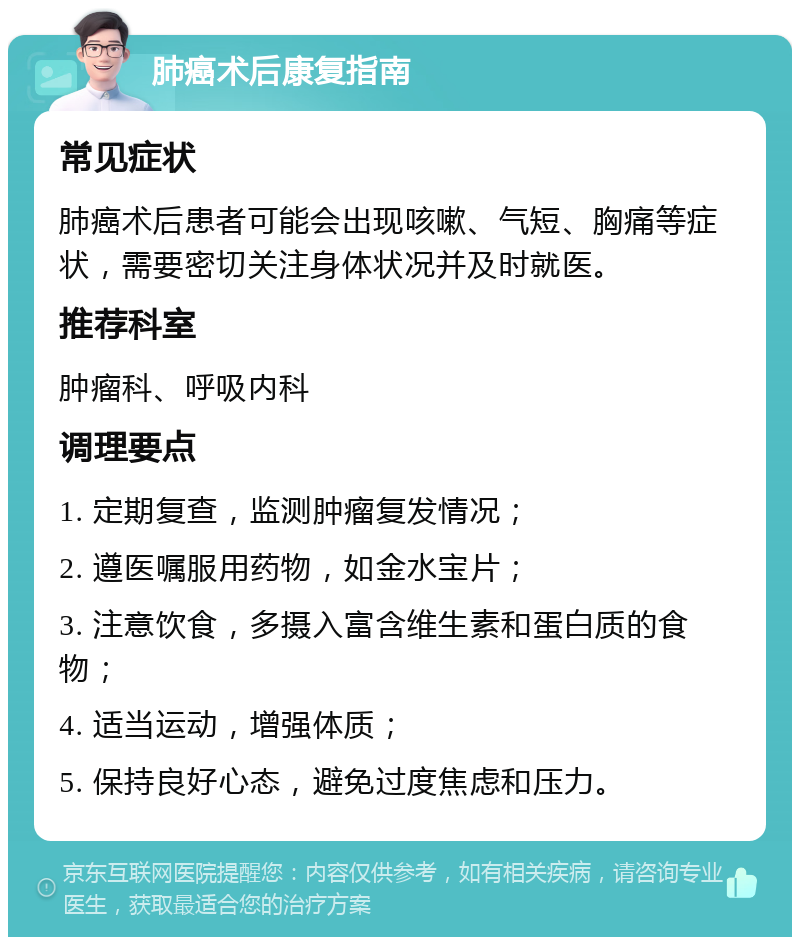 肺癌术后康复指南

常见症状

肺癌术后患者可能会出现咳嗽、气短、胸痛等症状，需要密切关注身体状况并及时就医。

推荐科室

肿瘤科、呼吸内科

调理要点

1. 定期复查，监测肿瘤复发情况；

2. 遵医嘱服用药物，如金水宝片；

3. 注意饮食，多摄入富含维生素和蛋白质的食物；

4. 适当运动，增强体质；

5. 保持良好心态，避免过度焦虑和压力。

京东互联网医院提醒您：内容仅供参考，如有相关疾病，请咨询专业医生，获取最适合您的治疗方案